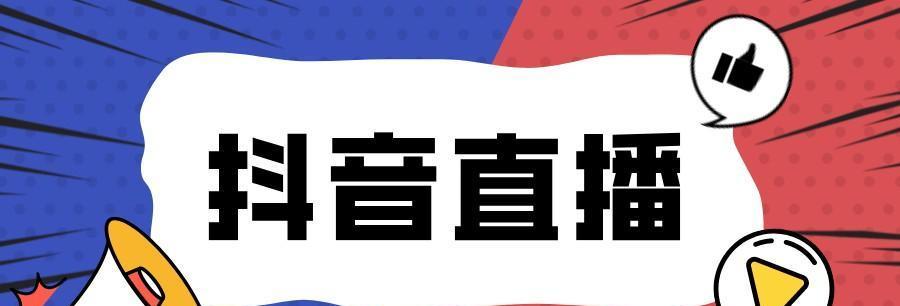 抖音直播